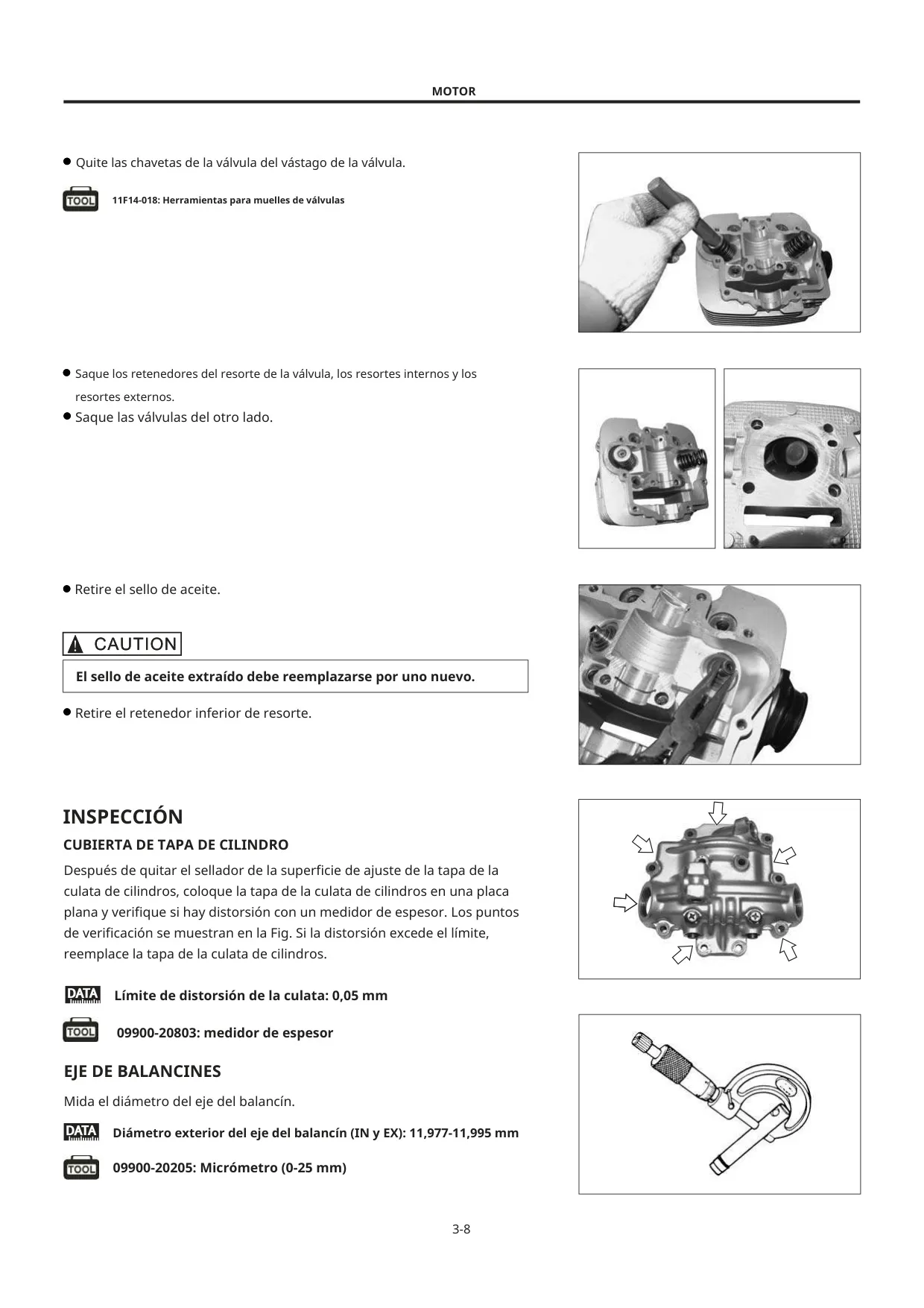 MOTOR

● Quite las chavetas de la válvula del vástago de la válvula.

TOOL 11F14-018: Herramientas para muelles de válvulas

● Saque los retenedores del resorte de la válvula, los resortes internos y los resortes externos.
● Saque las válvulas del otro lado.

● Retire el sello de aceite.

CAUTION

El sello de aceite extraído debe reemplazarse por uno nuevo.

● Retire el retenedor inferior de resorte.

INSPECCIÓN

CUBIERTA DE TAPA DE CILINDRO

Después de quitar el sellador de la superficie de ajuste de la tapa de la culata de cilindros, coloque la tapa de la culata de cilindros en una placa plana y verifique si hay distorsión con un medidor de espesor. Los puntos de verificación se muestran en la Fig. Si la distorsión excede el límite, reemplace la tapa de la culata de cilindros.

DATA Límite de distorsión de la culata: 0,05 mm

TOOL 09900-20803: medidor de espesor

EJE DE BALANCINES

Mida el diámetro del eje del balancín.

DATA Diámetro exterior del eje del balancín (IN y EX): 11,977-11,995 mm

TOOL 09900-20205: Micrómetro (0-25 mm)

3-8